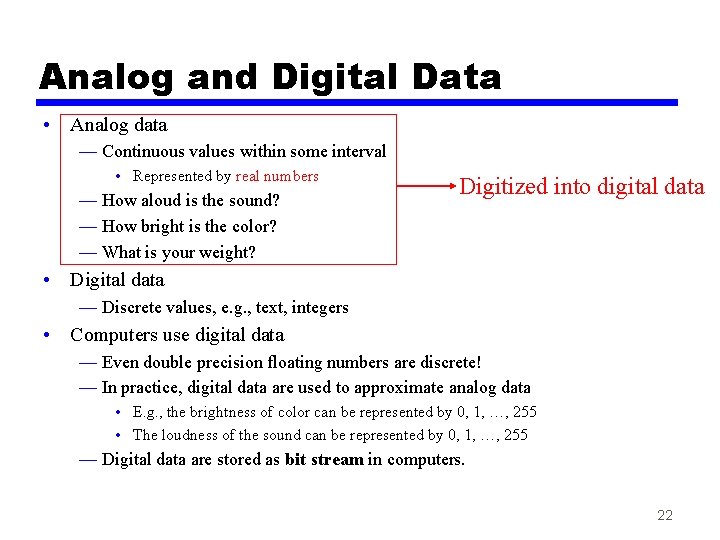 Analog and Digital Data

• Analog data
— Continuous values within some interval
• Represented by real numbers
— How aloud is the sound?
— How bright is the color?
— What is your weight?

Digitized into digital data

• Digital data
— Discrete values, e.g., text, integers
• Computers use digital data
— Even double precision floating numbers are discrete!
— In practice, digital data are used to approximate analog data
• E.g., the brightness of color can be represented by 0, 1, …, 255
• The loudness of the sound can be represented by 0, 1, …, 255
— Digital data are stored as bit stream in computers.

22